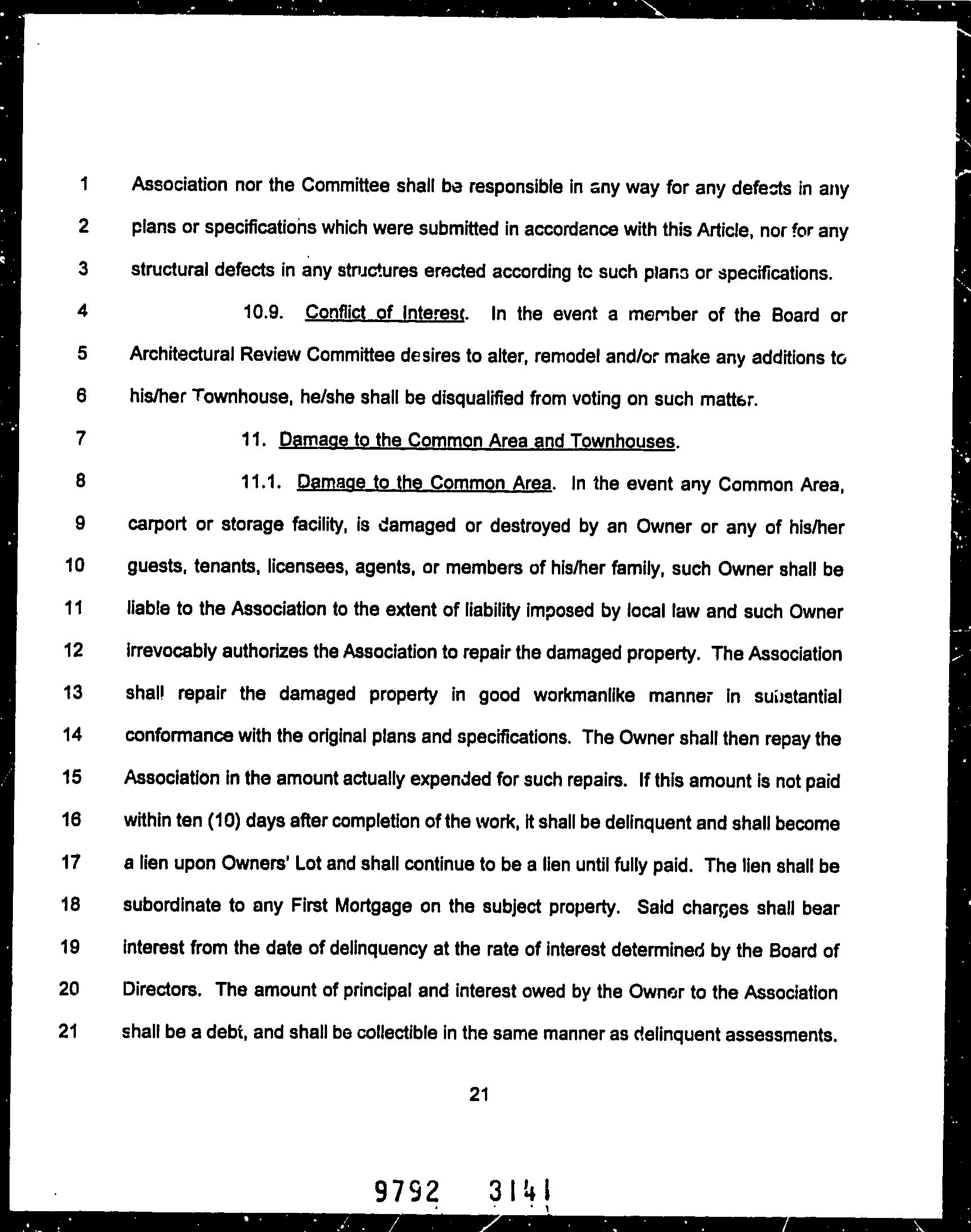 1 Association nor the Committee shall be responsible in any way for any defects in any
2 plans or specifications which were submitted in accordance with this Article, nor for any
3 structural defects in any structures erected according to such plans or specifications.
4 10.9. Conflict of Interest. In the event a member of the Board or
5 Architectural Review Committee desires to alter, remodel and/or make any additions to
6 his/her Townhouse, he/she shall be disqualified from voting on such matter.
7 11. Damage to the Common Area and Townhouses.
8 11.1. Damage to the Common Area. In the event any Common Area,
9 carport or storage facility, is damaged or destroyed by an Owner or any of his/her
10 guests, tenants, licensees, agents, or members of his/her family, such Owner shall be
11 liable to the Association to the extent of liability imposed by local law and such Owner
12 irrevocably authorizes the Association to repair the damaged property. The Association
13 shall repair the damaged property in good workmanlike manner in substantial
14 conformance with the original plans and specifications. The Owner shall then repay the
15 Association in the amount actually expended for such repairs. If this amount is not paid
16 within ten (10) days after completion of the work, it shall be delinquent and shall become
17 a lien upon Owners' Lot and shall continue to be a lien until fully paid. The lien shall be
18 subordinate to any First Mortgage on the subject property. Said charges shall bear
19 interest from the date of delinquency at the rate of interest determined by the Board of
20 Directors. The amount of principal and interest owed by the Owner to the Association
21 shall be a debt, and shall be collectible in the same manner as delinquent assessments.

21

9792 3141